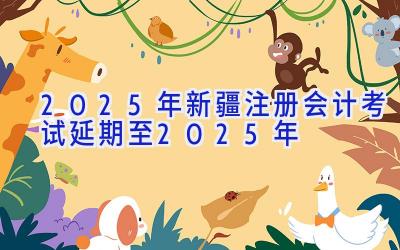 2025年新疆注册会计考试延期至2025年